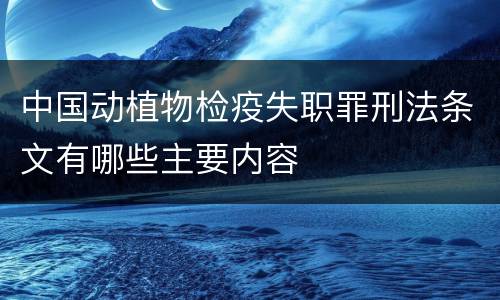 中国动植物检疫失职罪刑法条文有哪些主要内容